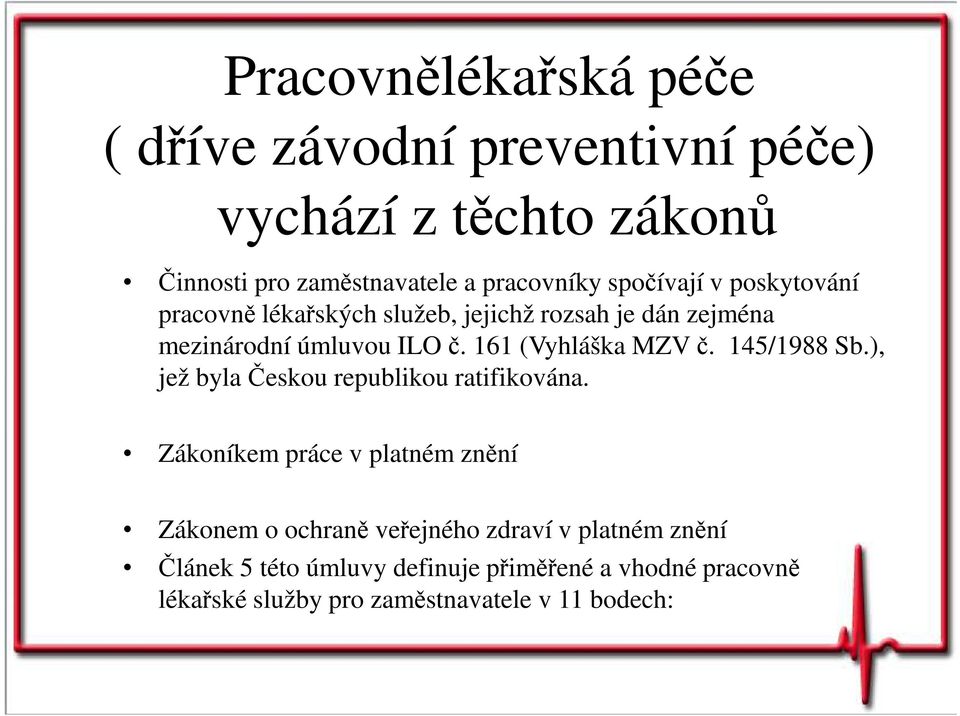 Pracovnělékařská péče
( dříve závodní preventivní péče)
vychází z těchto zákonů

• Činnosti pro zaměstnavatele a pracovníky spočívají v poskytování pracovně lékařských služeb, jejichž rozsah je dán zejména mezinárodní úmluvou ILO č. 161 (Vyhláška MZV č. 145/1988 Sb.), jež byla Českou republikou ratifikována.

• Zákoníkem práce v platném znění

• Zákonem o ochraně veřejného zdraví v platném znění
• Článek 5 této úmluvy definuje přiměřené a vhodné pracovně lékařské služby pro zaměstnavatele v 11 bodech: